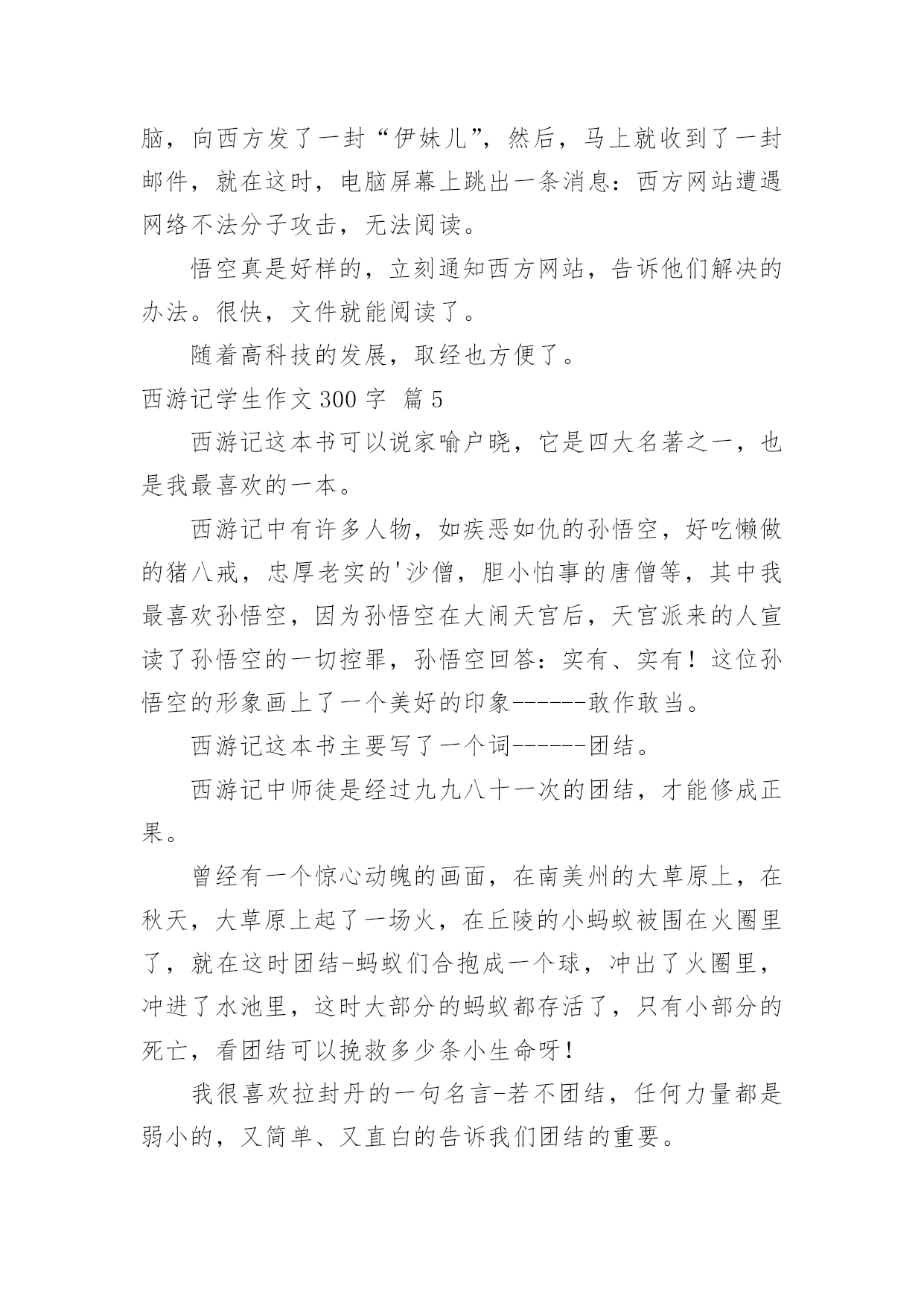 脑，向西方发了一封“伊妹儿”，然后，马上就收到了一封邮件，就在这时，电脑屏幕上跳出一条消息：西方网站遭遇网络不法分子攻击，无法阅读。

悟空真是好样的，立刻通知西方网站，告诉他们解决的办法。很快，文件就能阅读了。

随着高科技的发展，取经也方便了。

西游记学生作文 300 字 篇 5

西游记这本书可以说家喻户晓，它是四大名著之一，也是我最喜欢的一本。

西游记中有许多人物，如疾恶如仇的孙悟空，好吃懒做的猪八戒，忠厚老实的'沙僧，胆小怕事的唐僧等，其中我最喜欢孙悟空，因为孙悟空在大闹天宫后，天宫派来的人宣读了孙悟空的一切控罪，孙悟空回答：实有、实有！这位孙悟空的形象画上了一个美好的印象------敢作敢当。

西游记这本书主要写了一个词------团结。

西游记中师徒是经过九九八十一次的团结，才能修成正果。

曾经有一个惊心动魄的画面，在南美州的大草原上，在秋天，大草原上起了一场火，在丘陵的小蚂蚁被围在火圈里了，就在这时团结-蚂蚁们合抱成一个球，冲出了火圈里，冲进了水池里，这时大部分的蚂蚁都存活了，只有小部分的死亡，看团结可以挽救多少条小生命呀！

我很喜欢拉封丹的一句名言-若不团结，任何力量都是弱小的，又简单、又直白的告诉我们团结的重要。